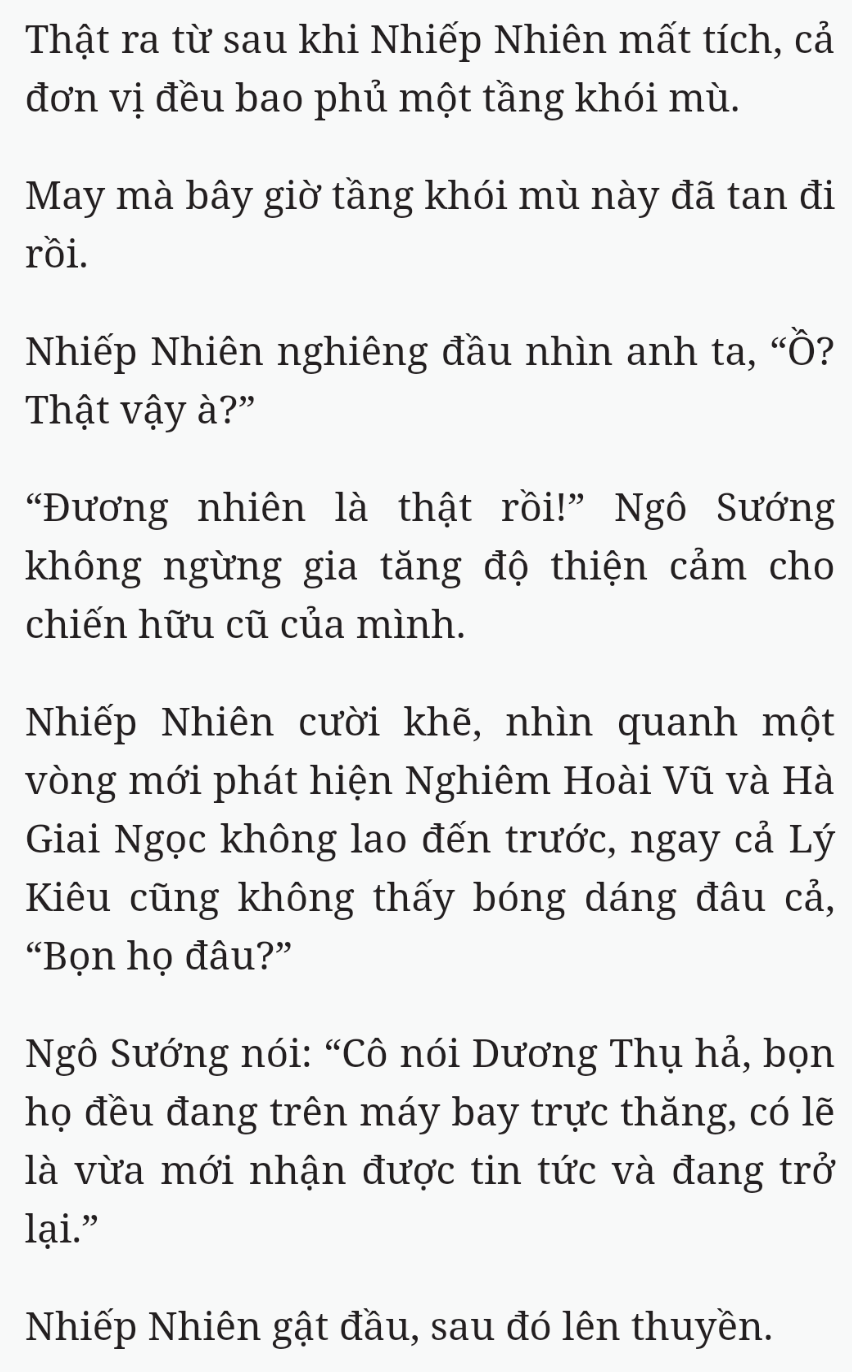 Thật ra từ sau khi Nhiếp Nhiên mất tích, cả đơn vị đều bao phủ một tầng khói mù.

May mà bây giờ tầng khói mù này đã tan đi rồi.

Nhiếp Nhiên nghiêng đầu nhìn anh ta, “Ồ? Thật vậy à?”

“Đương nhiên là thật rồi!” Ngô Sướng không ngừng gia tăng độ thiện cảm cho chiến hữu cũ của mình.

Nhiếp Nhiên cười khẽ, nhìn quanh một vòng mới phát hiện Nghiêm Hoài Vũ và Hà Giai Ngọc không lao đến trước, ngay cả Lý Kiêu cũng không thấy bóng dáng đâu cả, “Bọn họ đâu?”

Ngô Sướng nói: “Cô nói Dương Thụ hả, bọn họ đều đang trên máy bay trực thăng, có lẽ là vừa mới nhận được tin tức và đang trở lại.”

Nhiếp Nhiên gật đầu, sau đó lên thuyền.